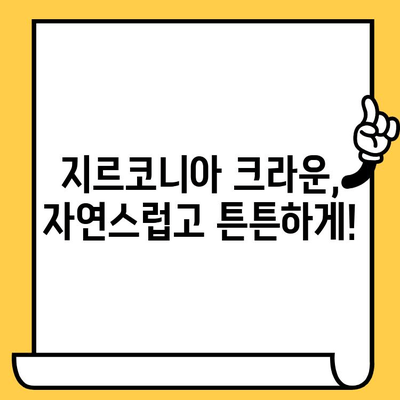 지르코니아 크라운,
자연스럽고 튼튼하게!